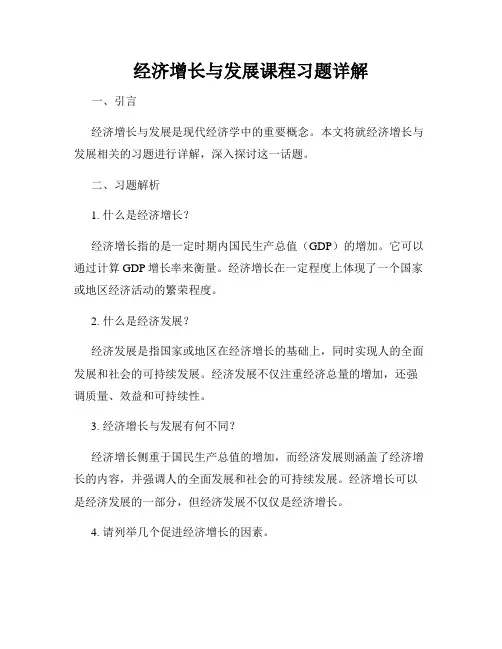 经济增长与发展课程习题详解

一、引言

经济增长与发展是现代经济学中的重要概念。本文将就经济增长与发展相关的习题进行详解，深入探讨这一话题。

二、习题解析

1. 什么是经济增长？

经济增长指的是一定时期内国民生产总值（GDP）的增加。它可以通过计算 GDP 增长率来衡量。经济增长在一定程度上体现了一个国家或地区经济活动的繁荣程度。

2. 什么是经济发展？

经济发展是指国家或地区在经济增长的基础上，同时实现人的全面发展和社会的可持续发展。经济发展不仅注重经济总量的增加，还强调质量、效益和可持续性。

3. 经济增长与发展有何不同？

经济增长侧重于国民生产总值的增加，而经济发展则涵盖了经济增长的内容，并强调人的全面发展和社会的可持续发展。经济增长可以是经济发展的一部分，但经济发展不仅仅是经济增长。

4. 请列举几个促进经济增长的因素。